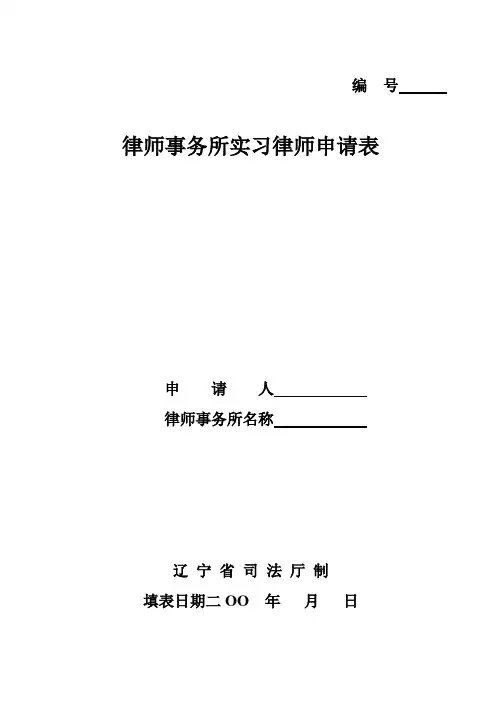 编 号______

律师事务所实习律师申请表

申 请 人____________

律师事务所名称____________

辽 宁 省 司 法 厅 制

填表日期二 OO 年 月 日